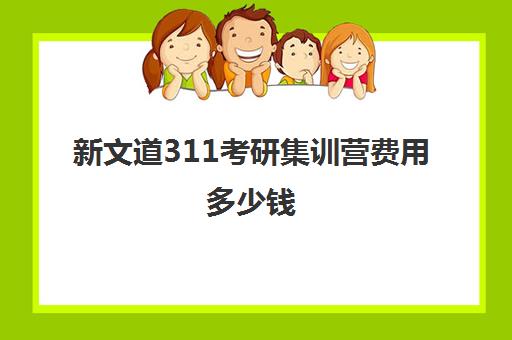 新文道311考研集训营费用多少钱